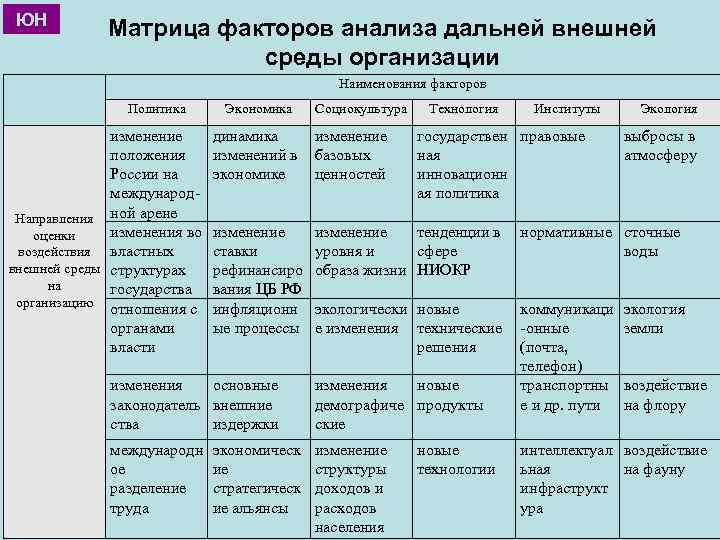 ЮН

Матрица факторов анализа дальней внешней среды организации

| | Наименования факторов | | | | | |
|---|---|---|---|---|---|---|
| | Политика | Экономика | Социокультура | Технология | Институты | Экология |
| Направления оценки воздействия внешней среды на организацию | изменение положения России на международной арене | динамика изменений в экономике | изменение базовых ценностей | государственная инновационная политика | правовые | выбросы в атмосферу |
| | изменения во властных структурах государства | изменение ставки рефинансирования ЦБ РФ | изменение уровня и образа жизни | тенденции в сфере НИОКР | нормативные | сточные воды |
| | отношения с органами власти | инфляционные процессы | экологические изменения | новые технические решения | коммуникаци-онные (почта, телефон) | экология земли |
| | изменения законодательства | основные внешние издержки | изменения демографические | новые продукты | транспортные и др. пути | воздействие на флору |
| | международное разделение труда | экономические стратегические альянсы | изменение структуры доходов и расходов населения | новые технологии | интеллектуальная инфраструктура | воздействие на фауну |